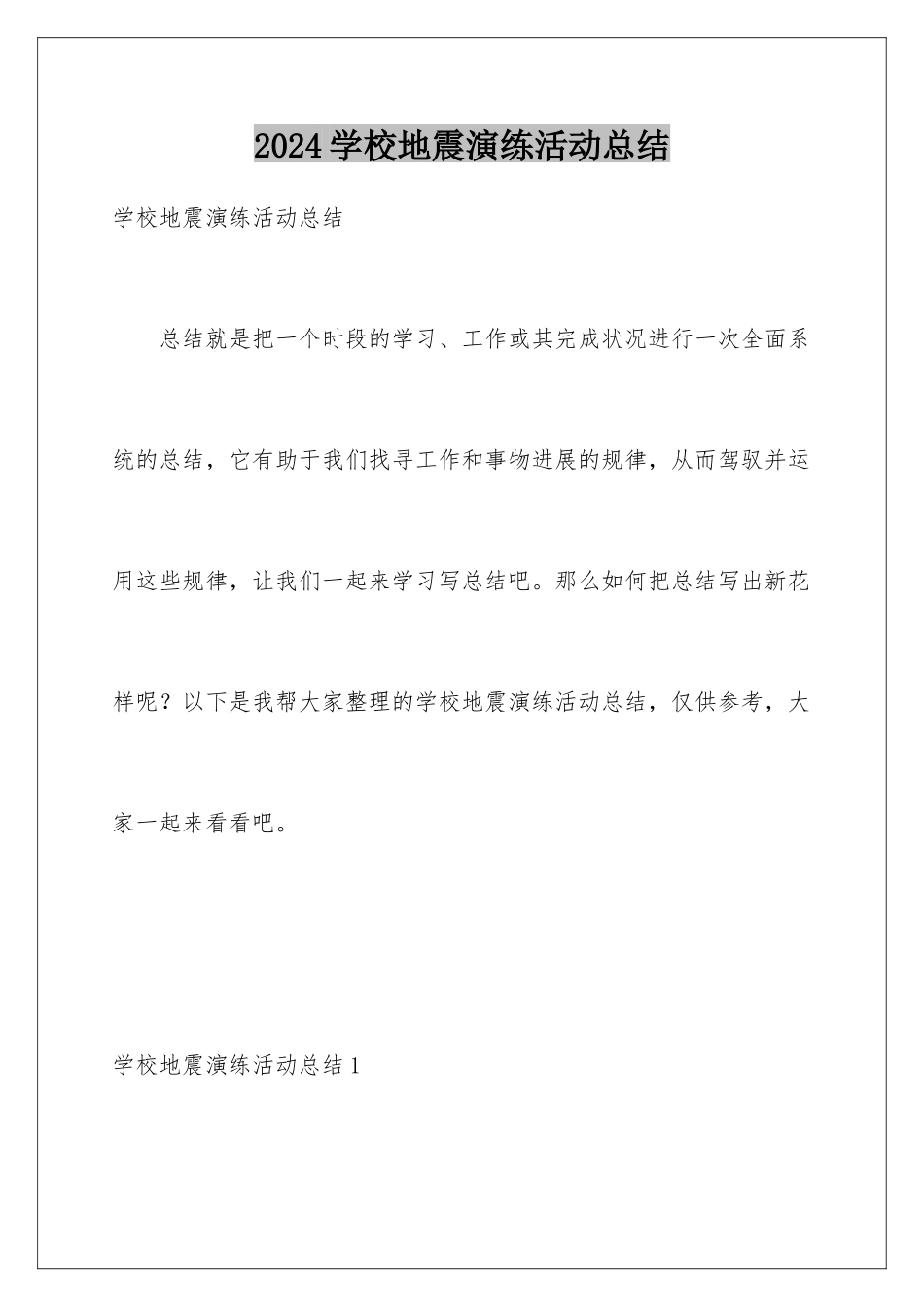 2024学校地震演练活动总结

学校地震演练活动总结

总结就是把一个时段的学习、工作或其完成状况进行一次全面系统的总结，它有助于我们找寻工作和事物进展的规律，从而驾驭并运用这些规律，让我们一起来学习写总结吧。那么如何把总结写出新花样呢？以下是我帮大家整理的学校地震演练活动总结，仅供参考，大家一起来看看吧。

学校地震演练活动总结1